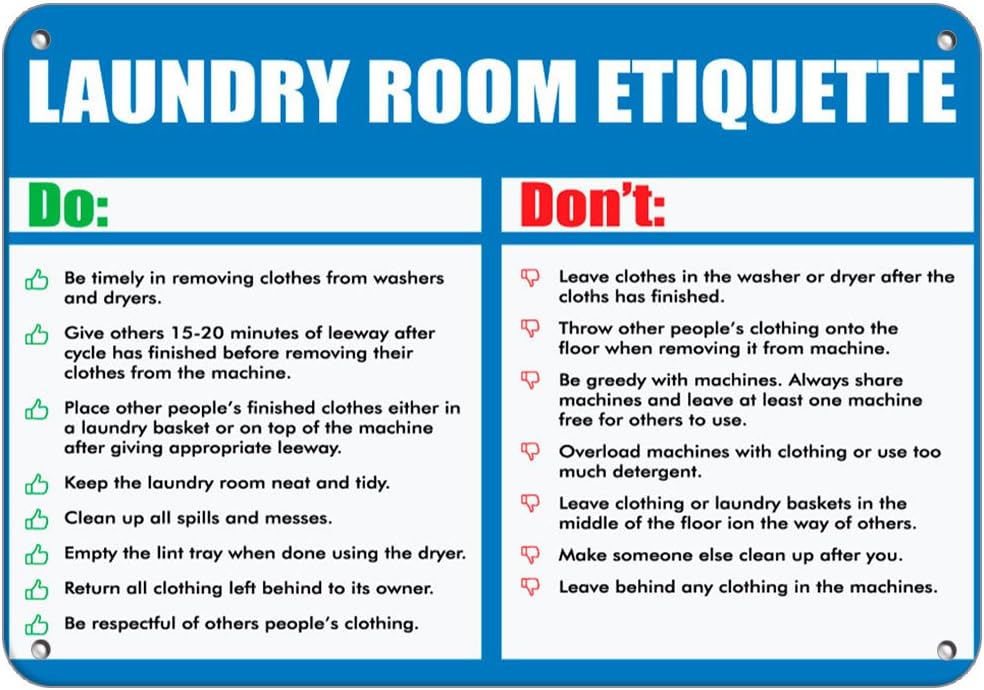 LAUNDRY ROOM ETIQUETTE

Do:

Be timely in removing clothes from washers and dryers.

Give others 15-20 minutes of leeway after cycle has finished before removing their clothes from the machine.

Place other people's finished clothes either in a laundry basket or on top of the machine after giving appropriate leeway.

Keep the laundry room neat and tidy.

Clean up all spills and messes.

Empty the lint tray when done using the dryer.

Return all clothing left behind to its owner.

Be respectful of others people's clothing.

Don't:

Leave clothes in the washer or dryer after the cloths has finished.

Throw other people's clothing onto the floor when removing it from machine.

Be greedy with machines. Always share machines and leave at least one machine free for others to use.

Overload machines with clothing or use too much detergent.

Leave clothing or laundry baskets in the middle of the floor ion the way of others.

Make someone else clean up after you.

Leave behind any clothing in the machines.